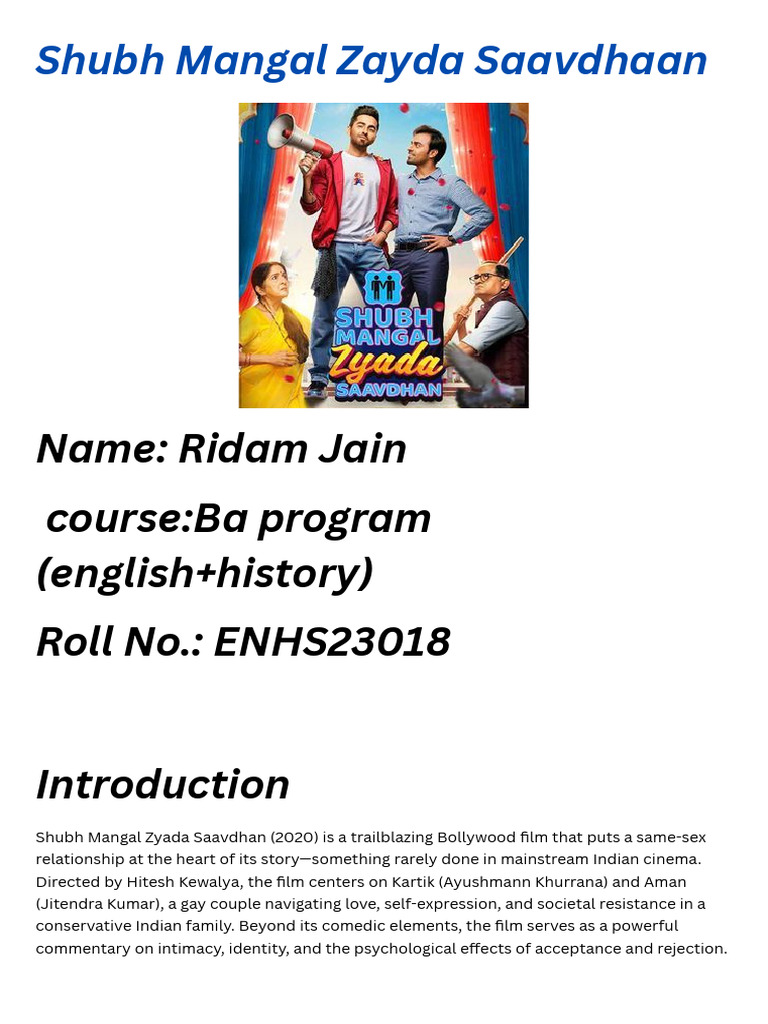 Shubh Mangal Zayda Saavdhaan

SHUBH MANGAL Zyada SAAVDHAN

Name: Ridam Jain

course:Ba program (english+history)

Roll No.: ENHS23018

Introduction

Shubh Mangal Zyada Saavdhan (2020) is a trailblazing Bollywood film that puts a same-sex relationship at the heart of its story—something rarely done in mainstream Indian cinema. Directed by Hitesh Kewalya, the film centers on Kartik (Ayushmann Khurrana) and Aman (Jitendra Kumar), a gay couple navigating love, self-expression, and societal resistance in a conservative Indian family. Beyond its comedic elements, the film serves as a powerful commentary on intimacy, identity, and the psychological effects of acceptance and rejection.